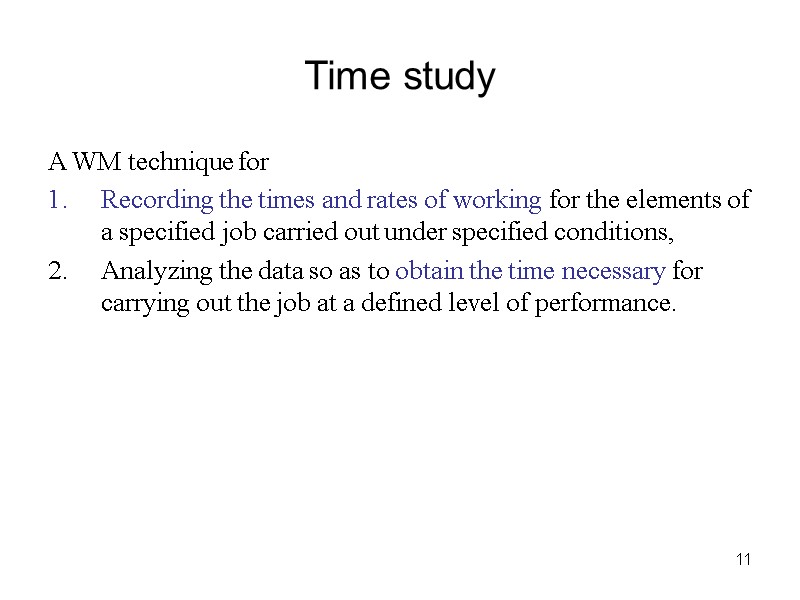 Time study

A WM technique for

1. Recording the times and rates of working for the elements of a specified job carried out under specified conditions,

2. Analyzing the data so as to obtain the time necessary for carrying out the job at a defined level of performance.

11